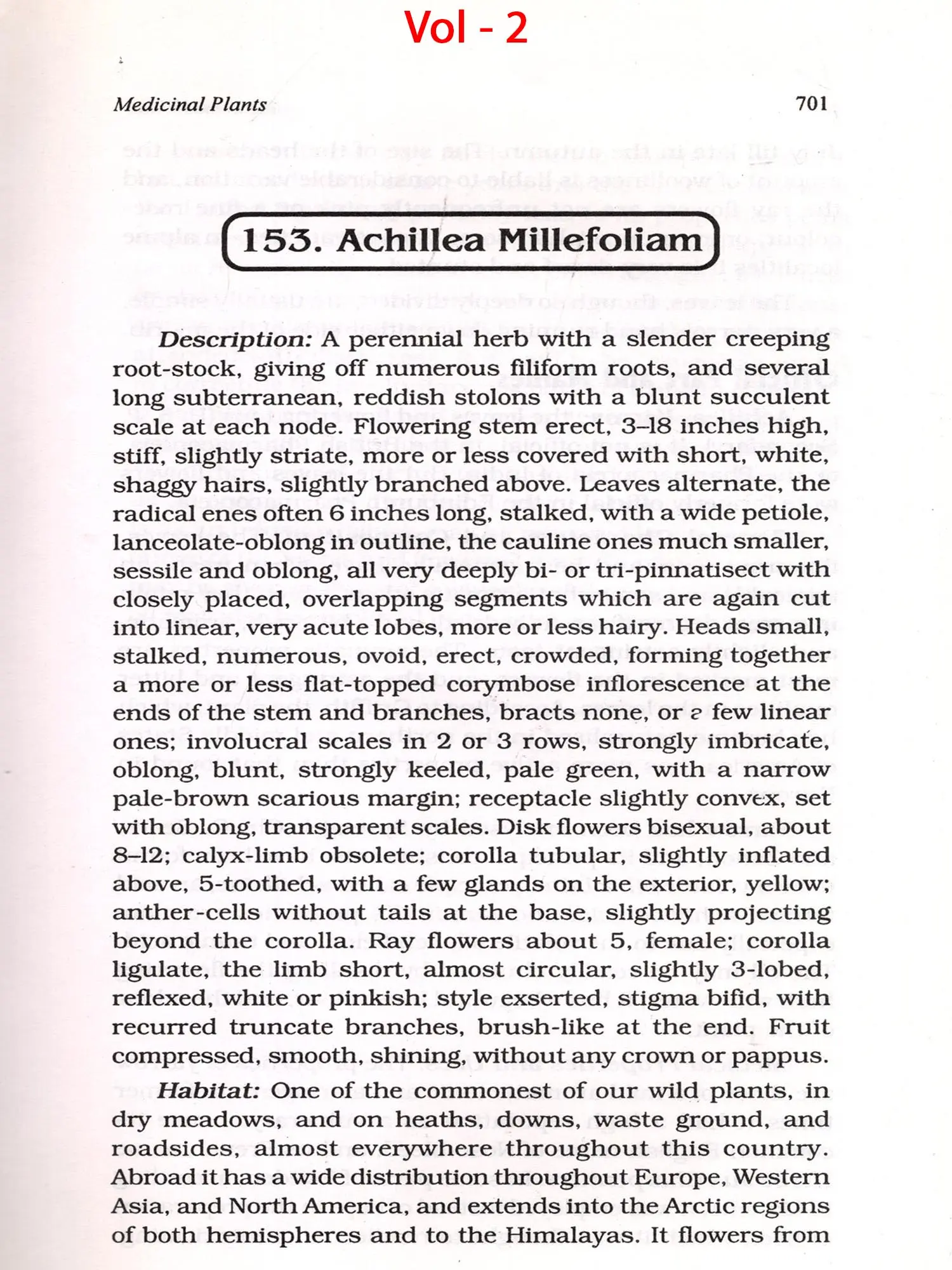 Vol - 2

Medicinal Plants 701

153. Achillea Millefoliam

Description: A perennial herb with a slender creeping root-stock, giving off numerous filiform roots, and several long subterranean, reddish stolons with a blunt succulent scale at each node. Flowering stem erect, 3–18 inches high, stiff, slightly striate, more or less covered with short, white, shaggy hairs, slightly branched above. Leaves alternate, the radical enes often 6 inches long, stalked, with a wide petiole, lanceolate-oblong in outline, the cauline ones much smaller, sessile and oblong, all very deeply bi- or tri-pinnatisect with closely placed, overlapping segments which are again cut into linear, very acute lobes, more or less hairy. Heads small, stalked, numerous, ovoid, erect, crowded, forming together a more or less flat-topped corymbose inflorescence at the ends of the stem and branches, bracts none, or a few linear ones; involucral scales in 2 or 3 rows, strongly imbricate, oblong, blunt, strongly keeled, pale green, with a narrow pale-brown scarious margin; receptacle slightly convex, set with oblong, transparent scales. Disk flowers bisexual, about 8–12; calyx-limb obsolete; corolla tubular, slightly inflated above, 5-toothed, with a few glands on the exterior, yellow; anther-cells without tails at the base, slightly projecting beyond the corolla. Ray flowers about 5, female; corolla ligulate, the limb short, almost circular, slightly 3-lobed, reflexed, white or pinkish; style exserted, stigma bifid, with recurred truncate branches, brush-like at the end. Fruit compressed, smooth, shining, without any crown or pappus.

Habitat: One of the commonest of our wild plants, in dry meadows, and on heaths, downs, waste ground, and roadsides, almost everywhere throughout this country. Abroad it has a wide distribution throughout Europe, Western Asia, and North America, and extends into the Arctic regions of both hemispheres and to the Himalayas. It flowers from